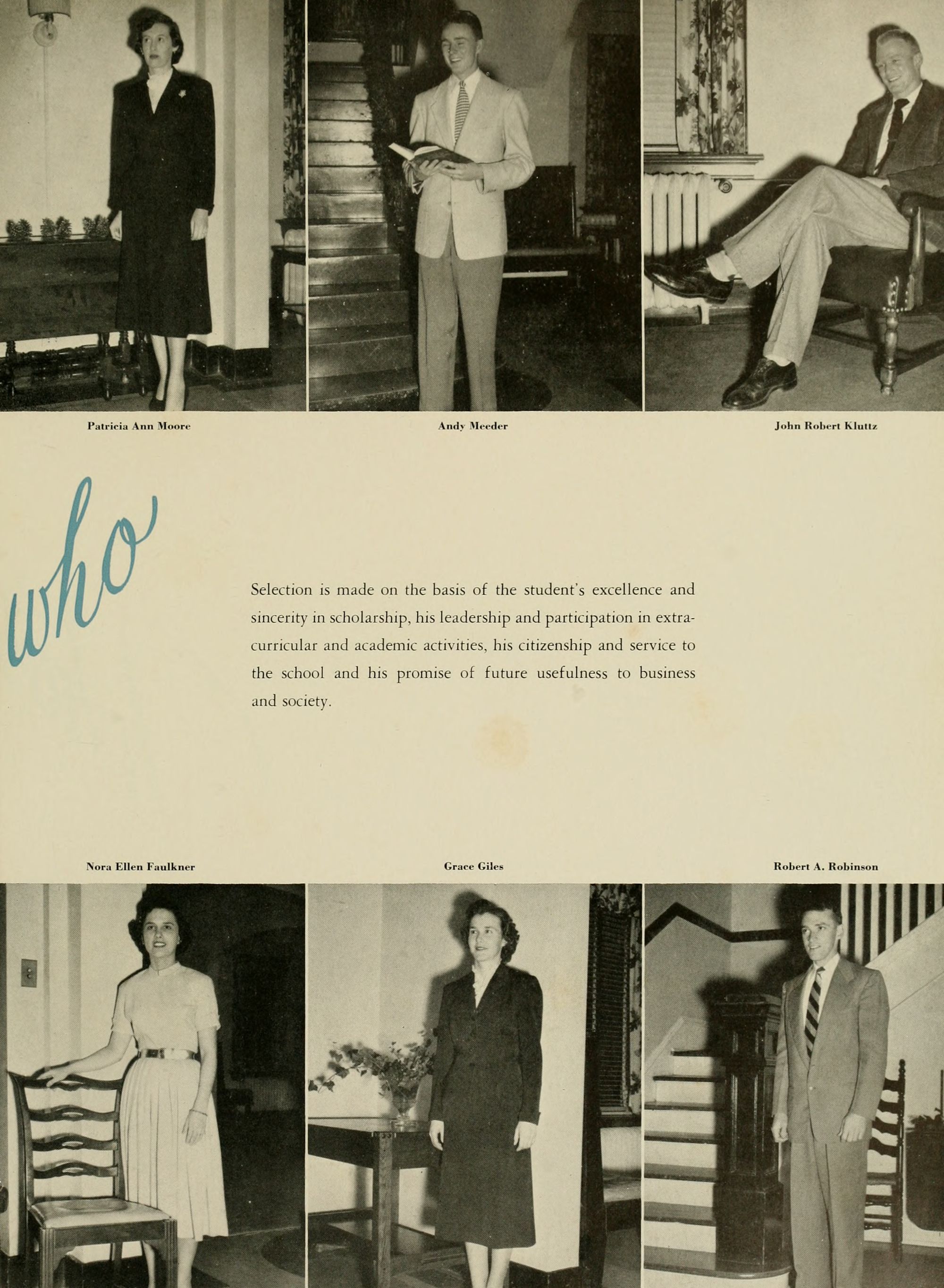 Patricia Ann Moore

Andy Meeder

John Robert Kluttz

who

Selection is made on the basis of the student's excellence and sincerity in scholarship, his leadership and participation in extracurricular and academic activities, his citizenship and service to the school and his promise of future usefulness to business and society.

Nora Ellen Faulkner

Grace Giles

Robert A. Robinson